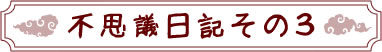 不思議日記その3